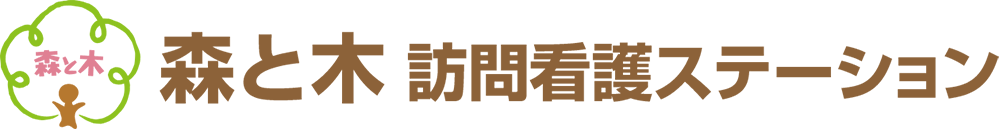 森と木

森と木 訪問看護ステーション